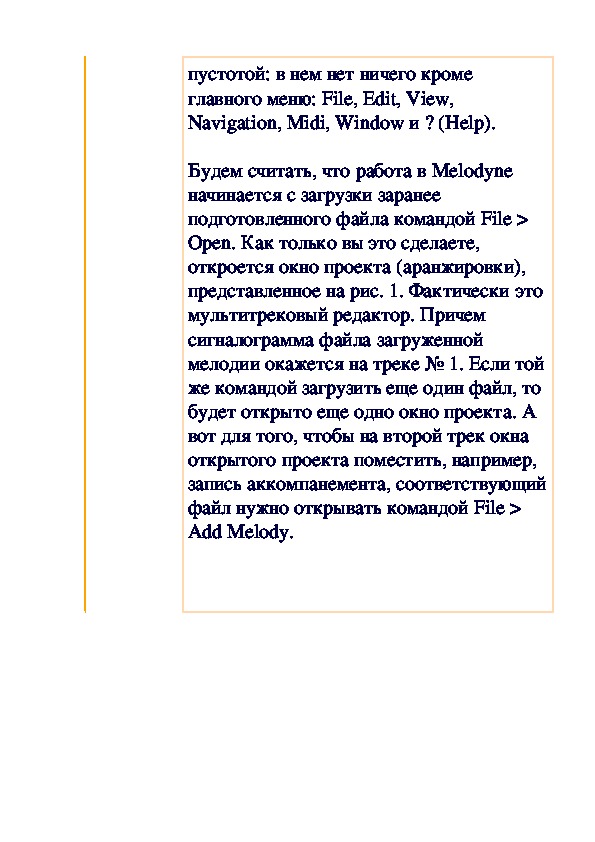 пустотой: в нем нет ничего кроме главного меню: File, Edit, View, Navigation, Midi, Window и ? (Help).

Будем считать, что работа в Melodyne начинается с загрузки заранее подготовленного файла командой File > Open. Как только вы это сделаете, откроется окно проекта (аранжировки), представленное на рис. 1. Фактически это мультитрековый редактор. Причем сигналограмма файла загруженной мелодии окажется на треке № 1. Если той же командой загрузить еще один файл, то будет открыто еще одно окно проекта. А вот для того, чтобы на второй трек окна открытого проекта поместить, например, запись аккомпанемента, соответствующий файл нужно открывать командой File > Add Melody.